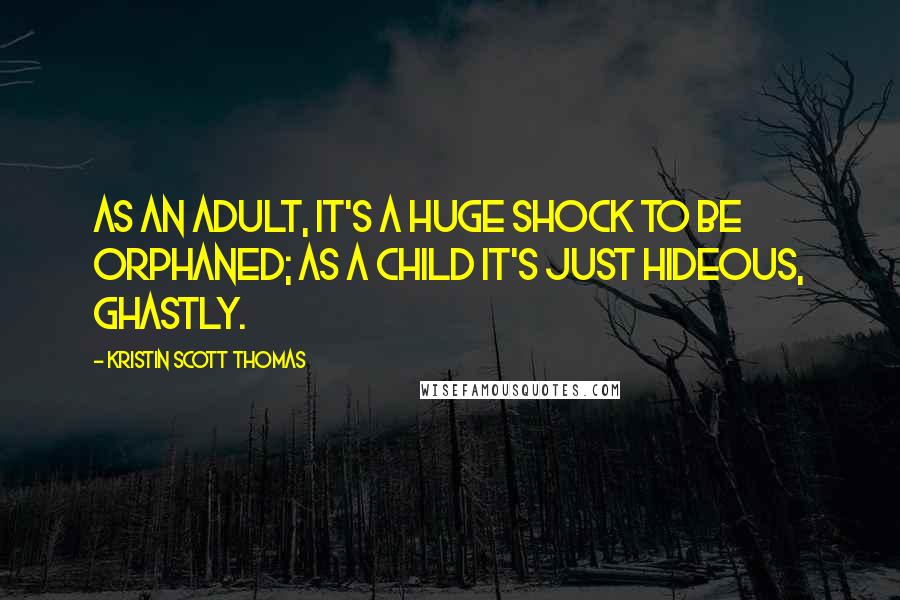 AS AN ADULT, IT'S A HUGE SHOCK TO BE ORPHANED; AS A CHILD IT'S JUST HIDEOUS, GHASTLY.

- KRISTIN SCOTT THOMAS

WISEFAMOUSQUOTES.COM